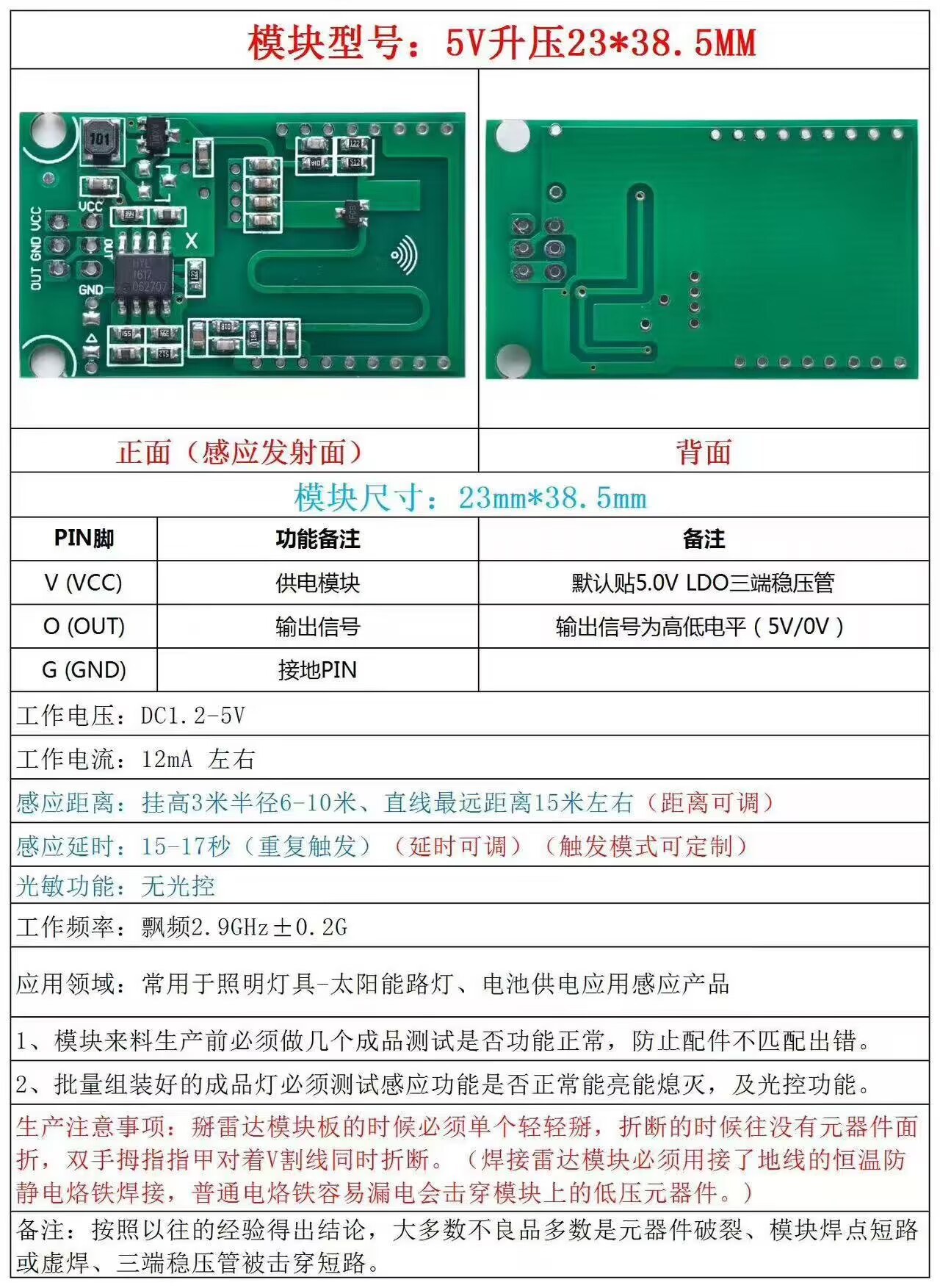 模块型号：5V升压23*38.5MM

101
VCC
OUT GND VCC
OUT
GND
X
HYL 1617 062707

正面（感应发射面）

背面

模块尺寸：23mm*38.5mm

| PIN脚 | 功能备注 | 备注 |
|---|---|---|
| V (VCC) | 供电模块 | 默认贴5.0V LDO三端稳压管 |
| O (OUT) | 输出信号 | 输出信号为高低电平（5V/0V） |
| G (GND) | 接地PIN | |

工作电压：DC1.2-5V

工作电流：12mA 左右

感应距离：挂高3米半径6-10米、直线最远距离15米左右（距离可调）

感应延时：15-17秒（重复触发）（延时可调）（触发模式可定制）

光敏功能：无光控

工作频率：飘频2.9GHz±0.2G

应用领域：常用于照明灯具-太阳能路灯、电池供电应用感应产品

1、模块来料生产前必须做几个成品测试是否功能正常，防止配件不匹配出错。

2、批量组装好的成品灯必须测试感应功能是否正常能亮能熄灭，及光控功能。

生产注意事项：掰雷达模块板的时候必须单个轻轻掰，折断的时候往没有元器件面折，双手拇指指甲对着V割线同时折断。（焊接雷达模块必须用接了地线的恒温防静电烙铁焊接，普通电烙铁容易漏电会击穿模块上的低压元器件。）

备注：按照以往的经验得出结论，大多数不良品多数是元器件破裂、模块焊点短路或虚焊、三端稳压管被击穿短路。